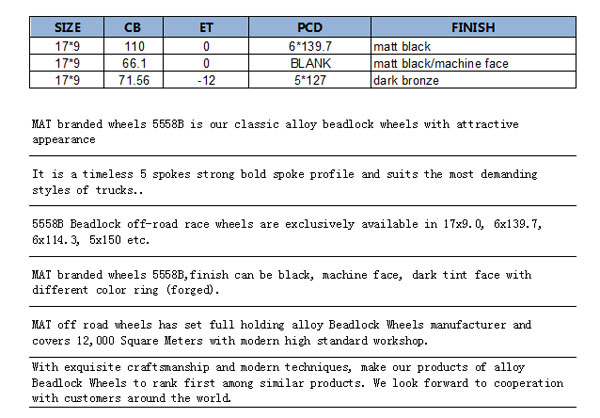 | SIZE | CB | ET | PCD | FINISH |
|---|---|---|---|---|
| 17*9 | 110 | 0 | 6*139.7 | matt black |
| 17*9 | 66.1 | 0 | BLANK | matt black/machine face |
| 17*9 | 71.56 | -12 | 5*127 | dark bronze |

MAT branded wheels 5558B is our classic alloy beadlock wheels with attractive appearance

It is a timeless 5 spokes strong bold spoke profile and suits the most demanding styles of trucks..

5558B Beadlock off-road race wheels are exclusively available in 17x9.0, 6x139.7, 6x114.3, 5x150 etc.

MAT branded wheels 5558B,finish can be black, machine face, dark tint face with different color ring (forged).

MAT off road wheels has set full holding alloy Beadlock Wheels manufacturer and covers 12,000 Square Meters with modern high standard workshop.

With exquisite craftsmanship and modern techniques, make our products of alloy Beadlock Wheels to rank first among similar products. We look forward to cooperation with customers around the world.